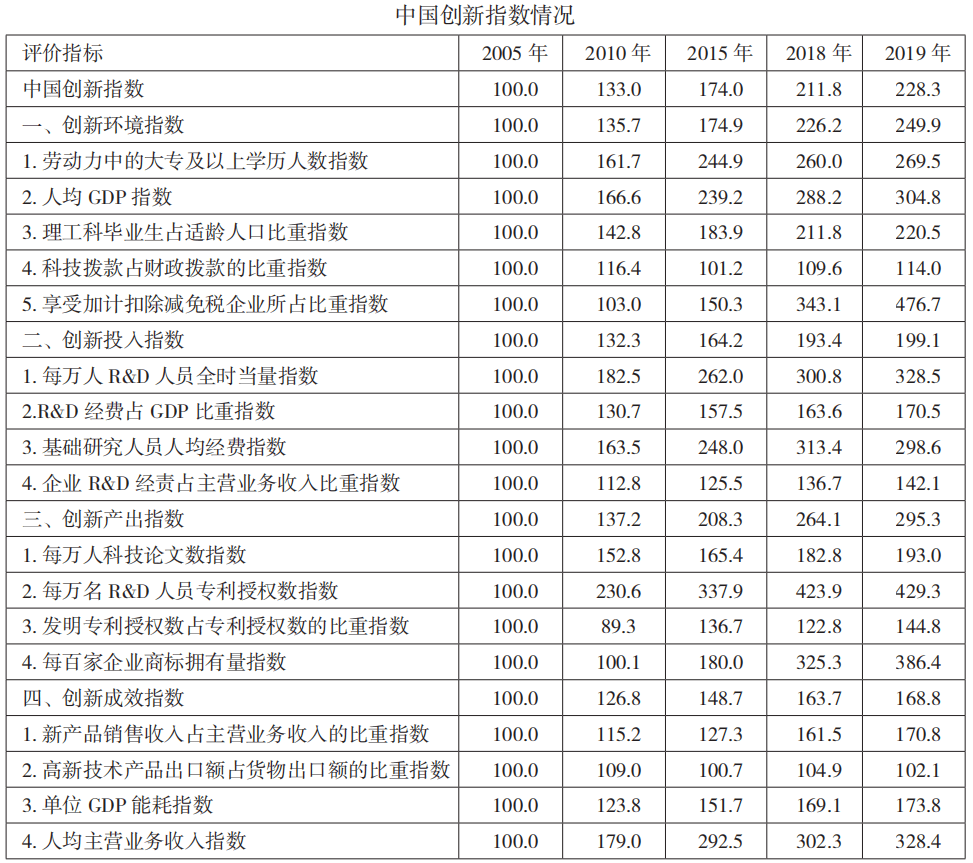 中国创新指数情况

| 评价指标 | 2005 年 | 2010 年 | 2015 年 | 2018 年 | 2019 年 |
|---|---|---|---|---|---|
| 中国创新指数 | 100.0 | 133.0 | 174.0 | 211.8 | 228.3 |
| 一、创新环境指数 | 100.0 | 135.7 | 174.9 | 226.2 | 249.9 |
| 1. 劳动力中的大专及以上学历人数指数 | 100.0 | 161.7 | 244.9 | 260.0 | 269.5 |
| 2. 人均 GDP 指数 | 100.0 | 166.6 | 239.2 | 288.2 | 304.8 |
| 3. 理工科毕业生占适龄人口比重指数 | 100.0 | 142.8 | 183.9 | 211.8 | 220.5 |
| 4. 科技拨款占财政拨款的比重指数 | 100.0 | 116.4 | 101.2 | 109.6 | 114.0 |
| 5. 享受加计扣除减免税企业所占比重指数 | 100.0 | 103.0 | 150.3 | 343.1 | 476.7 |
| 二、创新投入指数 | 100.0 | 132.3 | 164.2 | 193.4 | 199.1 |
| 1. 每万人 R&D 人员全时当量指数 | 100.0 | 182.5 | 262.0 | 300.8 | 328.5 |
| 2.R&D 经费占 GDP 比重指数 | 100.0 | 130.7 | 157.5 | 163.6 | 170.5 |
| 3. 基础研究人员人均经费指数 | 100.0 | 163.5 | 248.0 | 313.4 | 298.6 |
| 4. 企业 R&D 经责占主营业务收入比重指数 | 100.0 | 112.8 | 125.5 | 136.7 | 142.1 |
| 三、创新产出指数 | 100.0 | 137.2 | 208.3 | 264.1 | 295.3 |
| 1. 每万人科技论文数指数 | 100.0 | 152.8 | 165.4 | 182.8 | 193.0 |
| 2. 每万名 R&D 人员专利授权数指数 | 100.0 | 230.6 | 337.9 | 423.9 | 429.3 |
| 3. 发明专利授权数占专利授权数的比重指数 | 100.0 | 89.3 | 136.7 | 122.8 | 144.8 |
| 4. 每百家企业商标拥有量指数 | 100.0 | 100.1 | 180.0 | 325.3 | 386.4 |
| 四、创新成效指数 | 100.0 | 126.8 | 148.7 | 163.7 | 168.8 |
| 1. 新产品销售收入占主营业务收入的比重指数 | 100.0 | 115.2 | 127.3 | 161.5 | 170.8 |
| 2. 高新技术产品出口额占货物出口额的比重指数 | 100.0 | 109.0 | 100.7 | 104.9 | 102.1 |
| 3. 单位 GDP 能耗指数 | 100.0 | 123.8 | 151.7 | 169.1 | 173.8 |
| 4. 人均主营业务收入指数 | 100.0 | 179.0 | 292.5 | 302.3 | 328.4 |